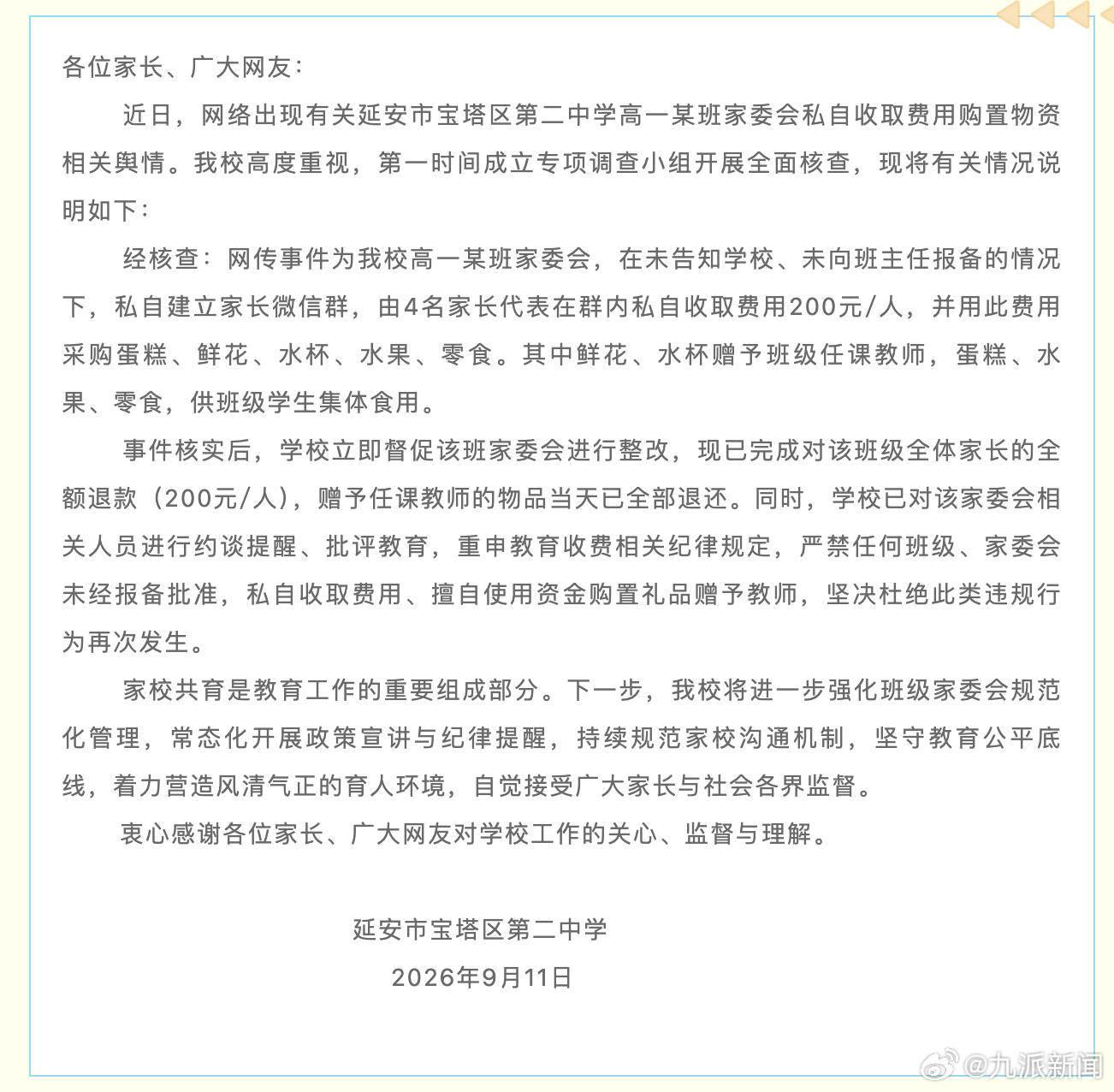 各位家长、广大网友：

近日，网络出现有关延安市宝塔区第二中学高一某班家委会私自收取费用购置物资相关舆情。我校高度重视，第一时间成立专项调查小组开展全面核查，现将有关情况说明如下：

经核查：网传事件为我校高一某班家委会，在未告知学校、未向班主任报备的情况下，私自建立家长微信群，由4名家长代表在群内私自收取费用200元/人，并用此费用采购蛋糕、鲜花、水杯、水果、零食。其中鲜花、水杯赠予班级任课教师，蛋糕、水果、零食，供班级学生集体食用。

事件核实后，学校立即督促该班家委会进行整改，现已完成对该班级全体家长的全额退款（200元/人），赠予任课教师的物品当天已全部退还。同时，学校已对该家委会相关人员进行约谈提醒、批评教育，重申教育收费相关纪律规定，严禁任何班级、家委会未经报备批准，私自收取费用、擅自使用资金购置礼品赠予教师，坚决杜绝此类违规行为再次发生。

家校共育是教育工作的重要组成部分。下一步，我校将进一步强化班级家委会规范化管理，常态化开展政策宣讲与纪律提醒，持续规范家校沟通机制，坚守教育公平底线，着力营造风清气正的育人环境，自觉接受广大家长与社会各界监督。

衷心感谢各位家长、广大网友对学校工作的关心、监督与理解。

延安市宝塔区第二中学

2026年9月11日

@九派新闻